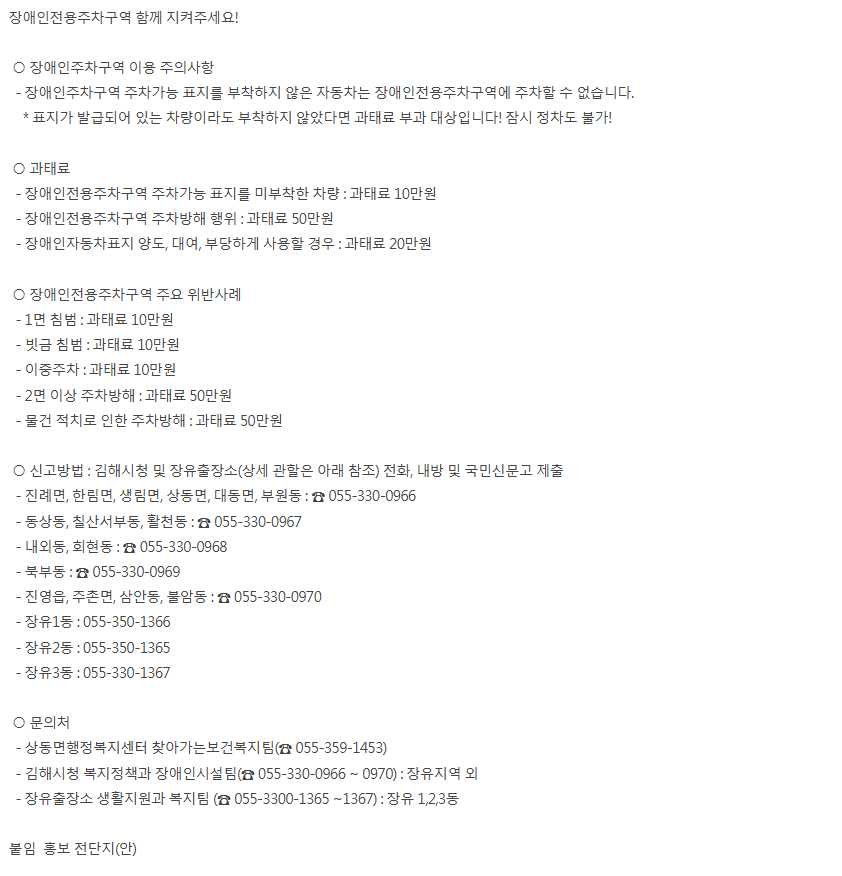 장애인전용주차구역 함께 지켜주세요!

○ 장애인주차구역 이용 주의사항
- 장애인주차구역 주차가능 표지를 부착하지 않은 자동차는 장애인전용주차구역에 주차할 수 없습니다.
* 표지가 발급되어 있는 차량이라도 부착하지 않았다면 과태료 부과 대상입니다! 잠시 정차도 불가!

○ 과태료
- 장애인전용주차구역 주차가능 표지를 미부착한 차량 : 과태료 10만원
- 장애인전용주차구역 주차방해 행위 : 과태료 50만원
- 장애인자동차표지 양도, 대여, 부당하게 사용할 경우 : 과태료 20만원

○ 장애인전용주차구역 주요 위반사례
- 1면 침범 : 과태료 10만원
- 빗금 침범 : 과태료 10만원
- 이중주차 : 과태료 10만원
- 2면 이상 주차방해 : 과태료 50만원
- 물건 적치로 인한 주차방해 : 과태료 50만원

○ 신고방법 : 김해시청 및 장유출장소(상세 관할은 아래 참조) 전화, 내방 및 국민신문고 제출
- 진례면, 한림면, 생림면, 상동면, 대동면, 부원동 : ☎ 055-330-0966
- 동상동, 칠산서부동, 활천동 : ☎ 055-330-0967
- 내외동, 회현동 : ☎ 055-330-0968
- 북부동 : ☎ 055-330-0969
- 진영읍, 주촌면, 삼안동, 불암동 : ☎ 055-330-0970
- 장유1동 : 055-350-1366
- 장유2동 : 055-350-1365
- 장유3동 : 055-330-1367

○ 문의처
- 상동면행정복지센터 찾아가는보건복지팀(☎ 055-359-1453)
- 김해시청 복지정책과 장애인시설팀(☎ 055-330-0966 ~ 0970) : 장유지역 외
- 장유출장소 생활지원과 복지팀 (☎ 055-3300-1365 ~1367) : 장유 1,2,3동

붙임 홍보 전단지(안)